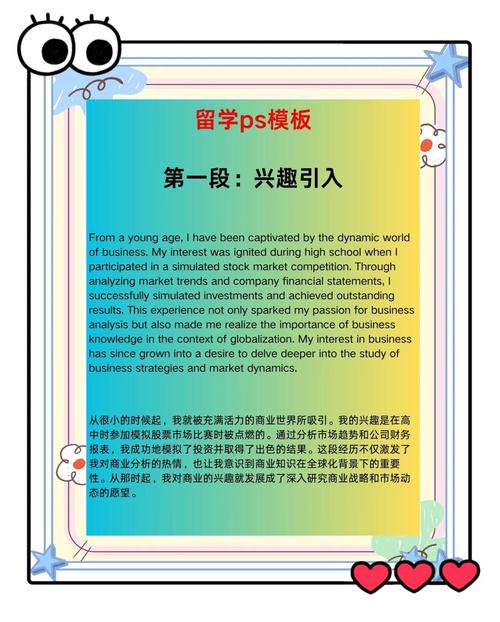 留学ps模板

第一段：兴趣引入

From a young age, I have been captivated by the dynamic world of business. My interest was ignited during high school when I participated in a simulated stock market competition. Through analyzing market trends and company financial statements, I successfully simulated investments and achieved outstanding results. This experience not only sparked my passion for business analysis but also made me realize the importance of business knowledge in the context of globalization. My interest in business has since grown into a desire to delve deeper into the study of business strategies and market dynamics.

从很小的时候起，我就被充满活力的商业世界所吸引。我的兴趣是在高中时参加模拟股票市场比赛时被点燃的。通过分析市场趋势和公司财务报表，我成功地模拟了投资并取得了出色的结果。这段经历不仅激发了我对商业分析的热情，也让我意识到商业知识在全球化背景下的重要性。从那时起，我对商业的兴趣就发展成了深入研究商业战略和市场动态的愿望。